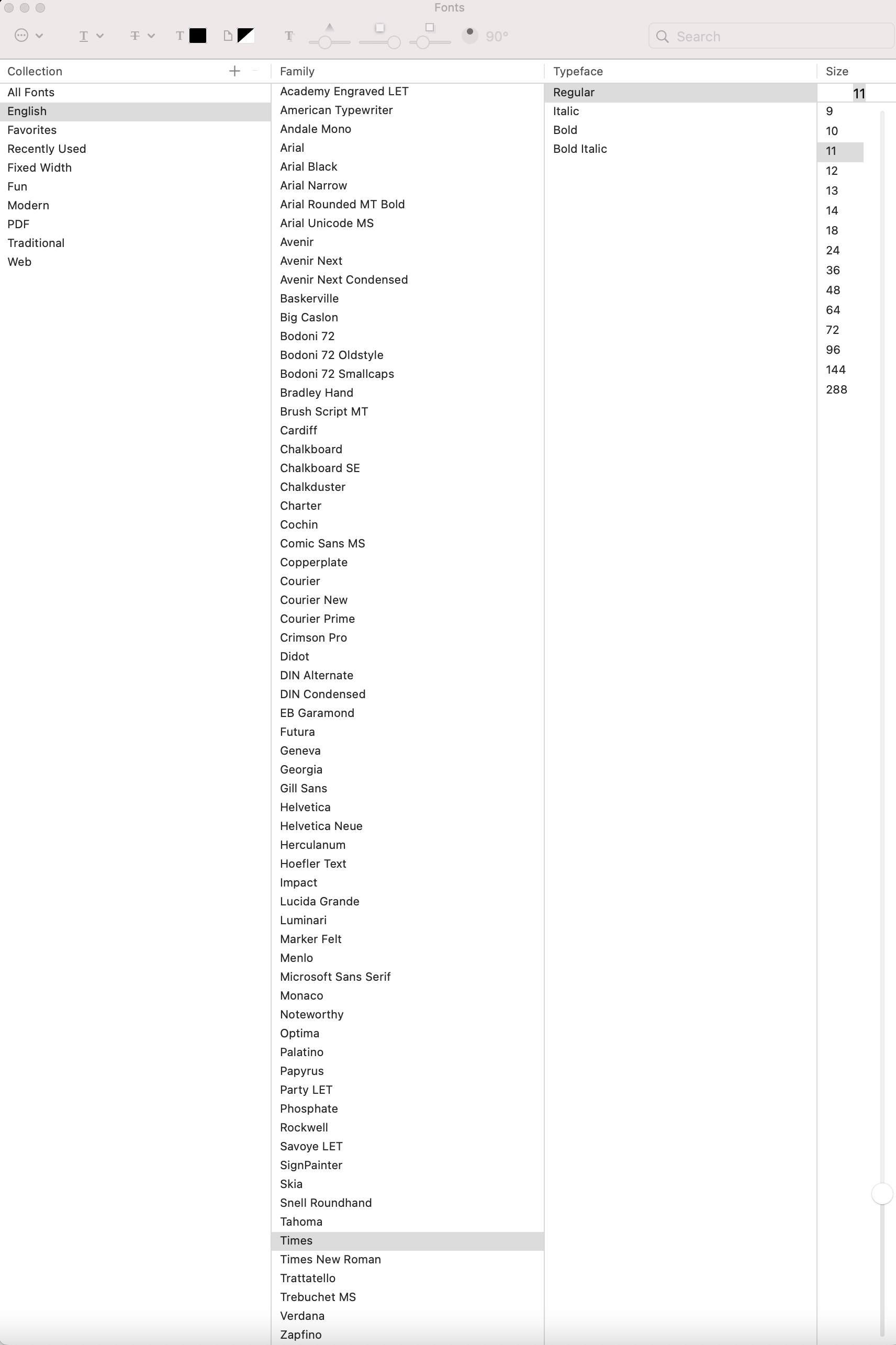 Fonts

90°

Search

Collection

All Fonts
English
Favorites
Recently Used
Fixed Width
Fun
Modern
PDF
Traditional
Web

Family

Academy Engraved LET
American Typewriter
Andale Mono
Arial
Arial Black
Arial Narrow
Arial Rounded MT Bold
Arial Unicode MS
Avenir
Avenir Next
Avenir Next Condensed
Baskerville
Big Caslon
Bodoni 72
Bodoni 72 Oldstyle
Bodoni 72 Smallcaps
Bradley Hand
Brush Script MT
Cardiff
Chalkboard
Chalkboard SE
Chalkduster
Charter
Cochin
Comic Sans MS
Copperplate
Courier
Courier New
Courier Prime
Crimson Pro
Didot
DIN Alternate
DIN Condensed
EB Garamond
Futura
Geneva
Georgia
Gill Sans
Helvetica
Helvetica Neue
Herculanum
Hoefler Text
Impact
Lucida Grande
Luminari
Marker Felt
Menlo
Microsoft Sans Serif
Monaco
Noteworthy
Optima
Palatino
Papyrus
Party LET
Phosphate
Rockwell
Savoye LET
SignPainter
Skia
Snell Roundhand
Tahoma
Times
Times New Roman
Trattatello
Trebuchet MS
Verdana
Zapfino

Typeface

Regular
Italic
Bold
Bold Italic

Size

11
9
10
11
12
13
14
18
24
36
48
64
72
96
144
288